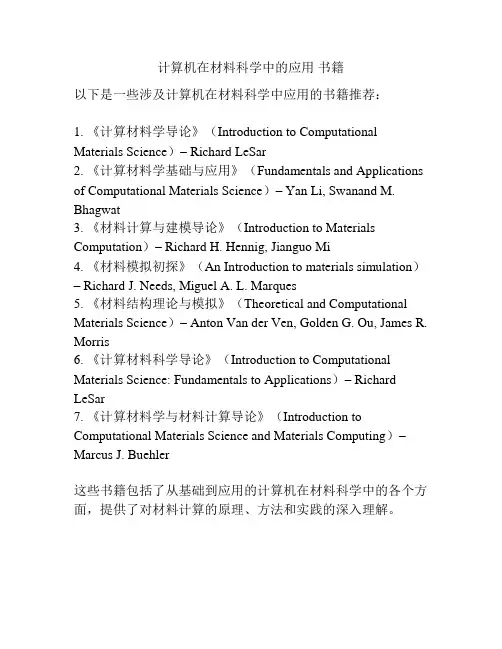 计算机在材料科学中的应用 书籍

以下是一些涉及计算机在材料科学中应用的书籍推荐：

1. 《计算材料学导论》（Introduction to Computational Materials Science）– Richard LeSar
2. 《计算材料学基础与应用》（Fundamentals and Applications of Computational Materials Science）– Yan Li, Swanand M. Bhagwat
3. 《材料计算与建模导论》（Introduction to Materials Computation）– Richard H. Hennig, Jianguo Mi
4. 《材料模拟初探》（An Introduction to materials simulation）– Richard J. Needs, Miguel A. L. Marques
5. 《材料结构理论与模拟》（Theoretical and Computational Materials Science）– Anton Van der Ven, Golden G. Ou, James R. Morris
6. 《计算材料科学导论》（Introduction to Computational Materials Science: Fundamentals to Applications）– Richard LeSar
7. 《计算材料学与材料计算导论》（Introduction to Computational Materials Science and Materials Computing）– Marcus J. Buehler

这些书籍包括了从基础到应用的计算机在材料科学中的各个方面，提供了对材料计算的原理、方法和实践的深入理解。